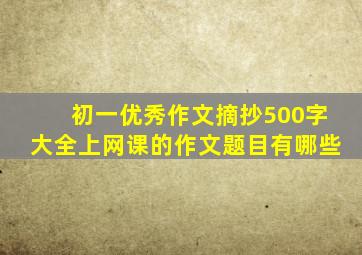 初一优秀作文摘抄500字大全上网课的作文题目有哪些